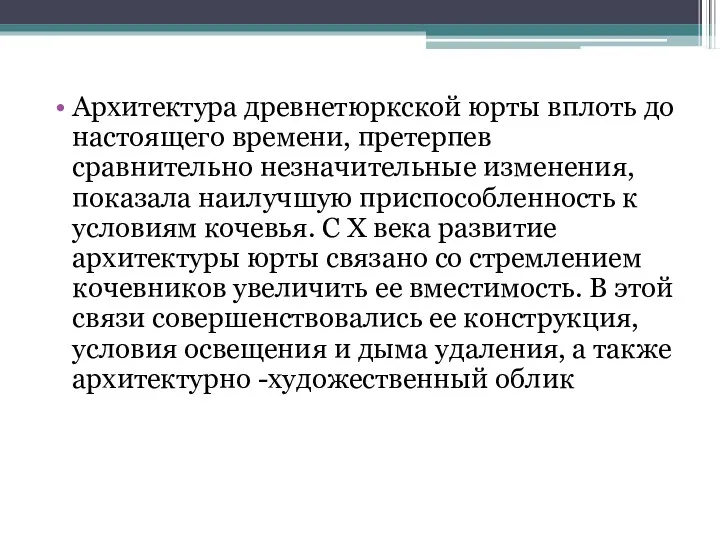 • Архитектура древнетюркской юрты вплоть до настоящего времени, претерпев сравнительно незначительные изменения, показала наилучшую приспособленность к условиям кочевья. С X века развитие архитектуры юрты связано со стремлением кочевников увеличить ее вместимость. В этой связи совершенствовались ее конструкция, условия освещения и дыма удаления, а также архитектурно -художественный облик